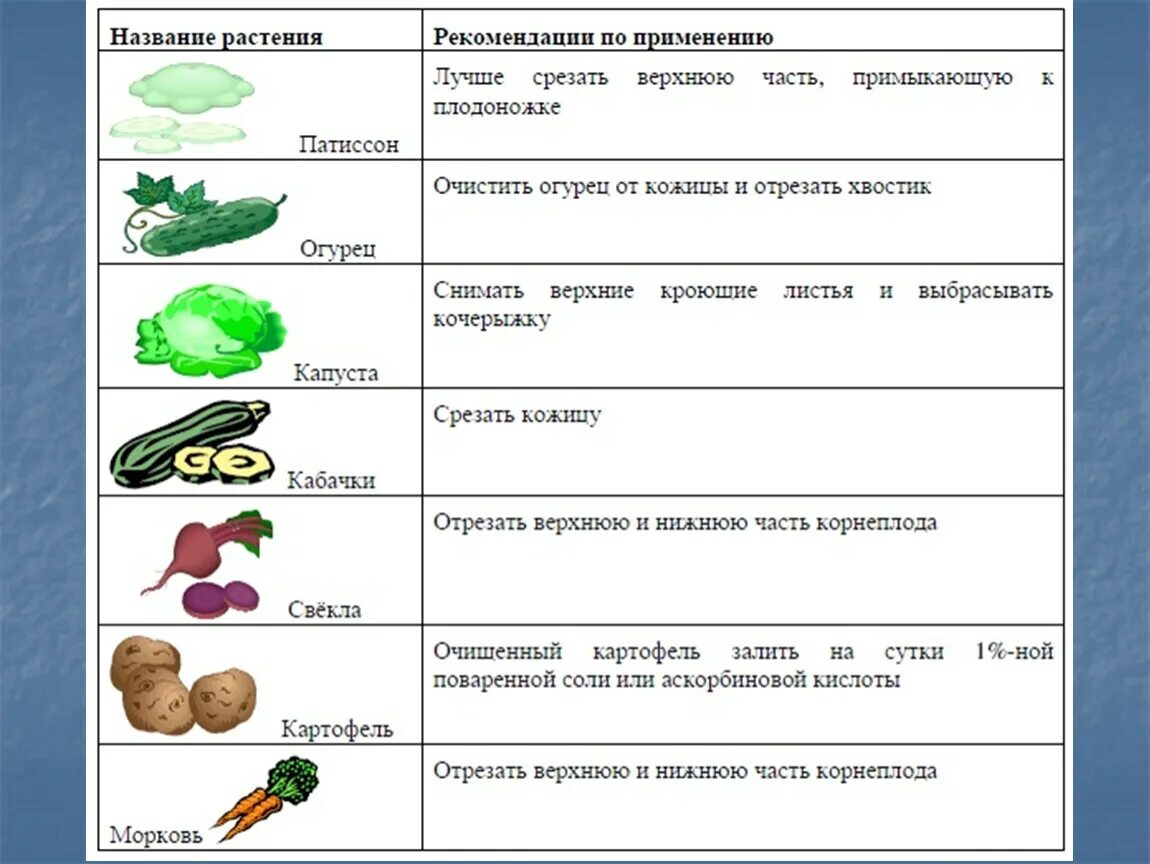 | Название растения | Рекомендации по применению |
|---|---|
| Патиссон | Лучше срезать верхнюю часть, примыкающую к плодоножке |
| Огурец | Очистить огурец от кожицы и отрезать хвостик |
| Капуста | Снимать верхние кроющие листья и выбрасывать кочерыжку |
| Кабачки | Срезать кожицу |
| Свёкла | Отрезать верхнюю и нижнюю часть корнеплода |
| Картофель | Очищенный картофель залить на сутки 1%-ной поваренной соли или аскорбиновой кислоты |
| Морковь | Отрезать верхнюю и нижнюю часть корнеплода |